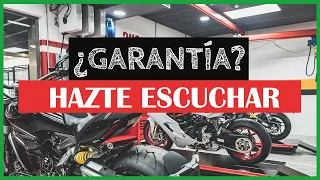 ¿GARANTÍA?

HAZTE ESCUCHAR